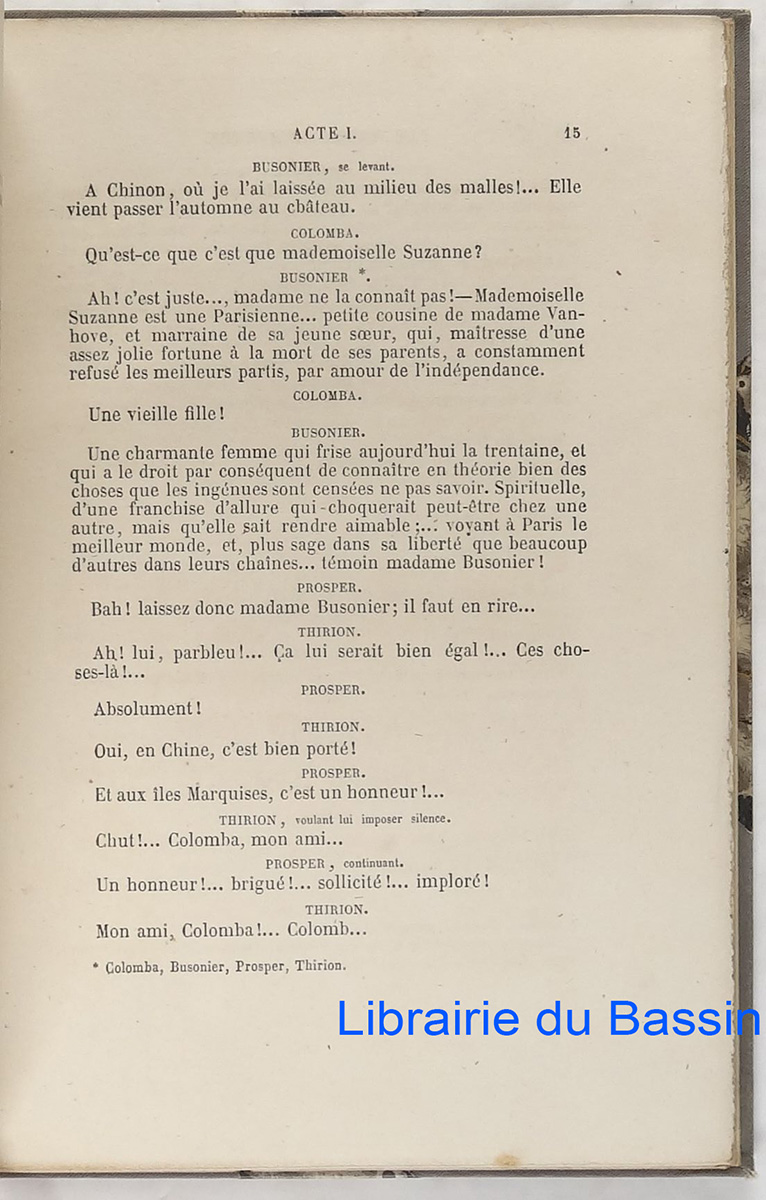 ACTE I. 15

BUSONIER, se levant.

A Chinon, où je l'ai laissée au milieu des malles!... Elle vient passer l'automne au château.

COLOMBA.

Qu'est-ce que c'est que mademoiselle Suzanne?

BUSONIER *.

Ah! c'est juste..., madame ne la connaît pas!—Mademoiselle Suzanne est une Parisienne... petite cousine de madame Vanhove, et marraine de sa jeune sœur, qui, maîtresse d'une assez jolie fortune à la mort de ses parents, a constamment refusé les meilleurs partis, par amour de l'indépendance.

COLOMBA.

Une vieille fille!

BUSONIER.

Une charmante femme qui frise aujourd'hui la trentaine, et qui a le droit par conséquent de connaître en théorie bien des choses que les ingénues sont censées ne pas savoir. Spirituelle, d'une franchise d'allure qui choquerait peut-être chez une autre, mais qu'elle sait rendre aimable;... voyant à Paris le meilleur monde, et, plus sage dans sa liberté que beaucoup d'autres dans leurs chaînes... témoin madame Busonier!

PROSPER.

Bah! laissez donc madame Busonier; il faut en rire...

THIRION.

Ah! lui, parbleu!... Ça lui serait bien égal!... Ces choses-là!...

PROSPER.

Absolument!

THIRION.

Oui, en Chine, c'est bien porté!

PROSPER.

Et aux îles Marquises, c'est un honneur!...

THIRION, voulant lui imposer silence.

Chut!... Colomba, mon ami...

PROSPER, continuant.

Un honneur!... brigué!... sollicité!... imploré!

THIRION.

Mon ami, Colomba!... Colomb...

* Colomba, Busonier, Prosper, Thirion.

Librairie du Bassin